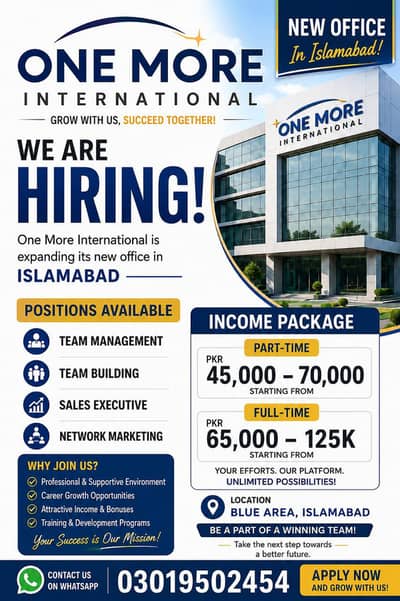 ONE MORE
INTERNATIONAL
GROW WITH US, SUCCEED TOGETHER!

NEW OFFICE
In Islamabad!

ONE MORE INTERNATIONAL

WE ARE
HIRING!

One More International is expanding its new office in
ISLAMABAD

POSITIONS AVAILABLE
TEAM MANAGEMENT
TEAM BUILDING
SALES EXECUTIVE
NETWORK MARKETING

WHY JOIN US?
Professional & Supportive Environment
Career Growth Opportunities
Attractive Income & Bonuses
Training & Development Programs
Your Success is Our Mission!

INCOME PACKAGE
PART-TIME
PKR
45,000 – 70,000
STARTING FROM
FULL-TIME
PKR
65,000 – 125K
STARTING FROM
YOUR EFFORTS. OUR PLATFORM.
UNLIMITED POSSIBILITIES!

LOCATION
BLUE AREA, ISLAMABAD
BE A PART OF A WINNING TEAM!
Take the next step towards a better future.

CONTACT US ON WHATSAPP
03019502454
APPLY NOW
AND GROW WITH US!